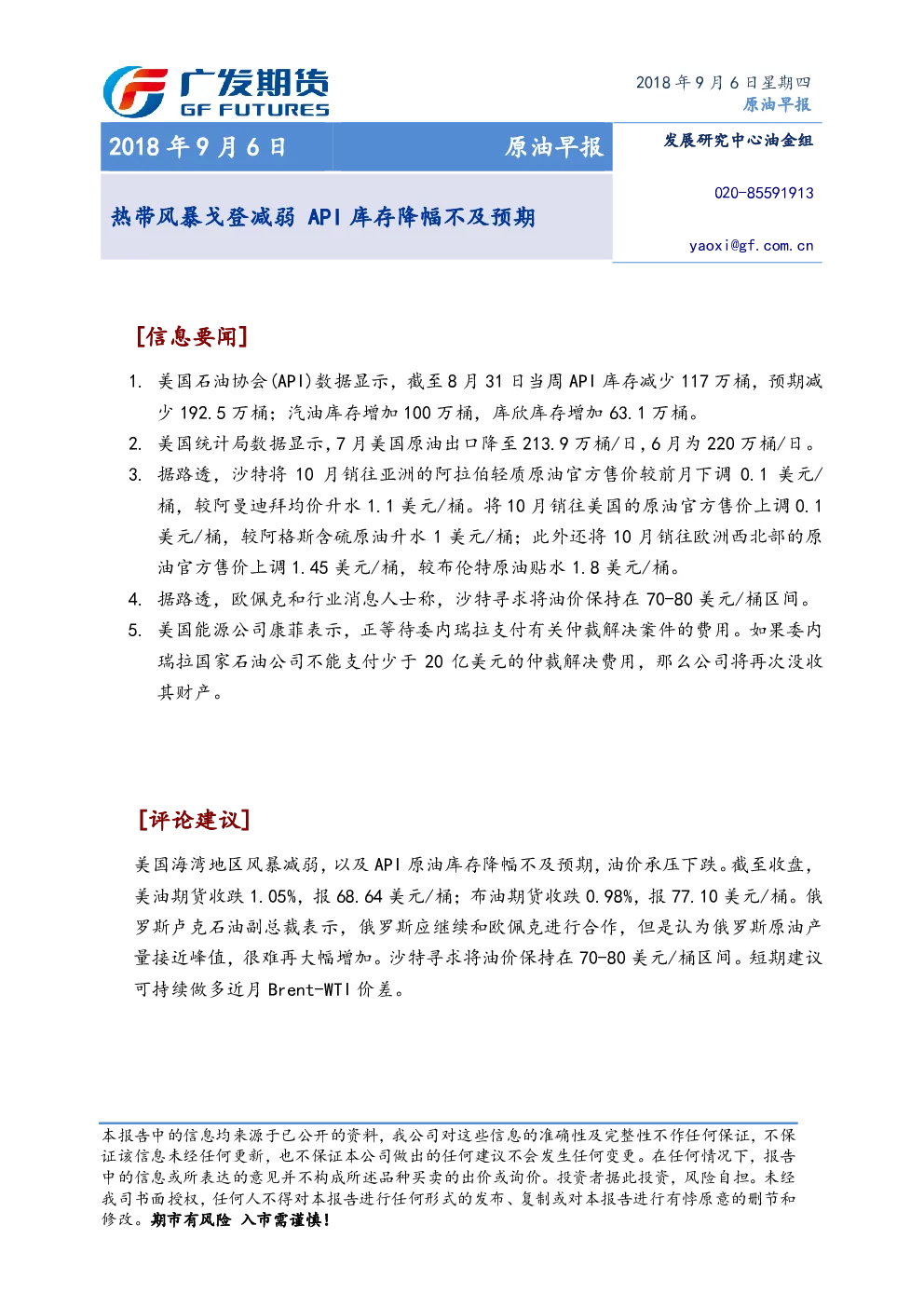 广发期货
GF FUTURES

2018 年 9 月 6 日星期四
原油早报

2018 年 9 月 6 日

原油早报

热带风暴戈登减弱 API 库存降幅不及预期

发展研究中心油金组

020-85591913

yaoxi@gf.com.cn

[信息要闻]

1. 美国石油协会(API)数据显示，截至 8 月 31 日当周 API 库存减少 117 万桶，预期减少 192.5 万桶；汽油库存增加 100 万桶，库欣库存增加 63.1 万桶。

2. 美国统计局数据显示，7 月美国原油出口降至 213.9 万桶/日，6 月为 220 万桶/日。

3. 据路透，沙特将 10 月销往亚洲的阿拉伯轻质原油官方售价较前月下调 0.1 美元/桶，较阿曼迪拜均价升水 1.1 美元/桶。将 10 月销往美国的原油官方售价上调 0.1 美元/桶，较阿格斯含硫原油升水 1 美元/桶；此外还将 10 月销往欧洲西北部的原油官方售价上调 1.45 美元/桶，较布伦特原油贴水 1.8 美元/桶。

4. 据路透，欧佩克和行业消息人士称，沙特寻求将油价保持在 70-80 美元/桶区间。

5. 美国能源公司康菲表示，正等待委内瑞拉支付有关仲裁解决案件的费用。如果委内瑞拉国家石油公司不能支付少于 20 亿美元的仲裁解决费用，那么公司将再次没收其财产。

[评论建议]

美国海湾地区风暴减弱，以及 API 原油库存降幅不及预期，油价承压下跌。截至收盘，美油期货收跌 1.05%，报 68.64 美元/桶；布油期货收跌 0.98%，报 77.10 美元/桶。俄罗斯卢克石油副总裁表示，俄罗斯应继续和欧佩克进行合作，但是认为俄罗斯原油产量接近峰值，很难再大幅增加。沙特寻求将油价保持在 70-80 美元/桶区间。短期建议可持续做多近月 Brent-WTI 价差。

本报告中的信息均来源于已公开的资料，我公司对这些信息的准确性及完整性不作任何保证，不保证该信息未经任何更新，也不保证本公司做出的任何建议不会发生任何变更。在任何情况下，报告中的信息或所表达的意见并不构成所述品种买卖的出价或询价。投资者据此投资，风险自担。未经我司书面授权，任何人不得对本报告进行任何形式的发布、复制或对本报告进行有悖原意的删节和修改。期市有风险 入市需谨慎！